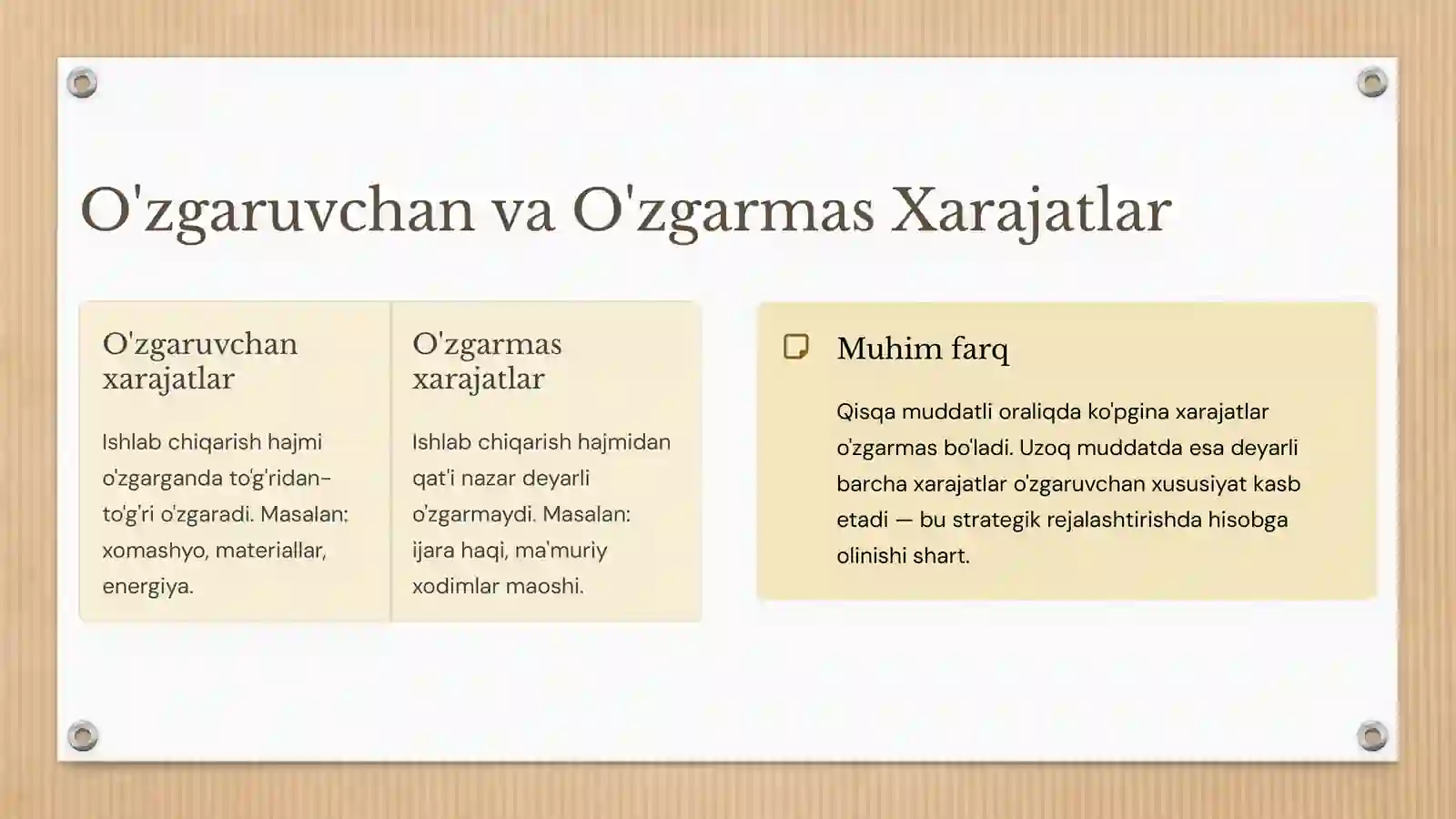 O'zgaruvchan va O'zgarmas Xarajatlar

O'zgaruvchan xarajatlar

Ishlab chiqarish hajmi o'zgarganda to'g'ridan-to'g'ri o'zgaradi. Masalan: xomashyo, materiallar, energiya.

O'zgarmas xarajatlar

Ishlab chiqarish hajmidan qat'i nazar deyarli o'zgarmaydi. Masalan: ijara haqi, ma'muriy xodimlar maoshi.

Muhim farq

Qisqa muddatli oraliqda ko'pgina xarajatlar o'zgarmas bo'ladi. Uzoq muddatda esa deyarli barcha xarajatlar o'zgaruvchan xususiyat kasb etadi — bu strategik rejalashtirishda hisobga olinishi shart.